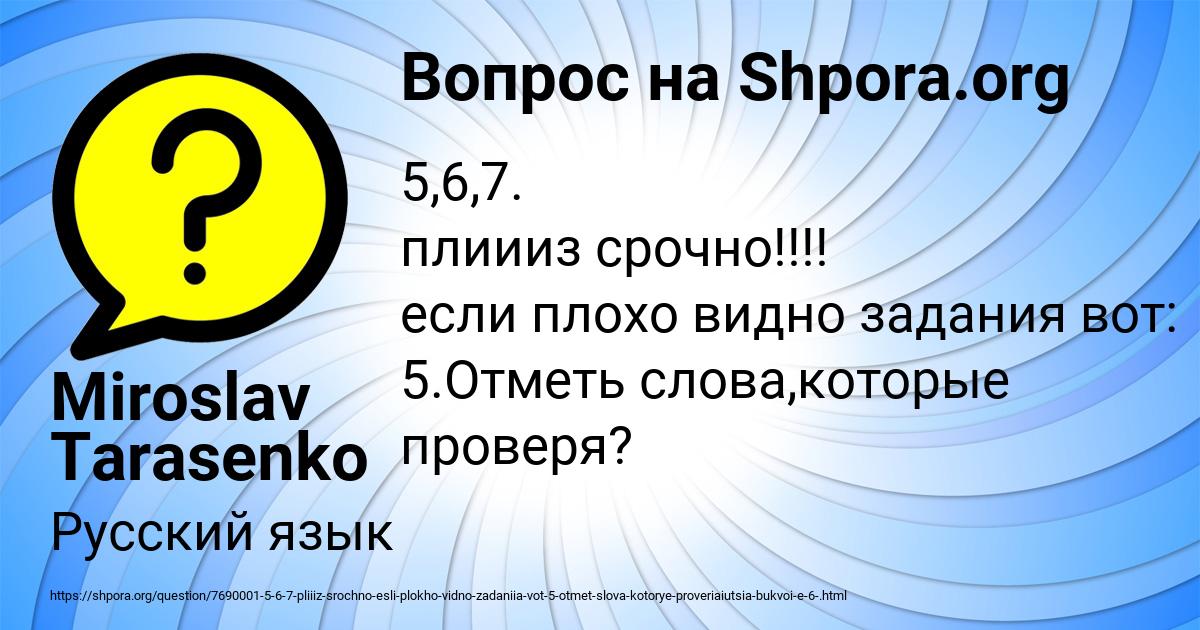 Вопрос на Shpora.org

5,6,7.
плиииз срочно!!!!
если плохо видно задания вот:
5.Отметь слова,которые проверя?

Miroslav Tarasenko

Русский язык

https://shpora.org/question/7690001-5-6-7-pliiiz-srochno-esli-plokho-vidno-zadaniia-vot-5-otmet-slova-kotorye-proveriaiutsia-bukvoi-e-6-.html